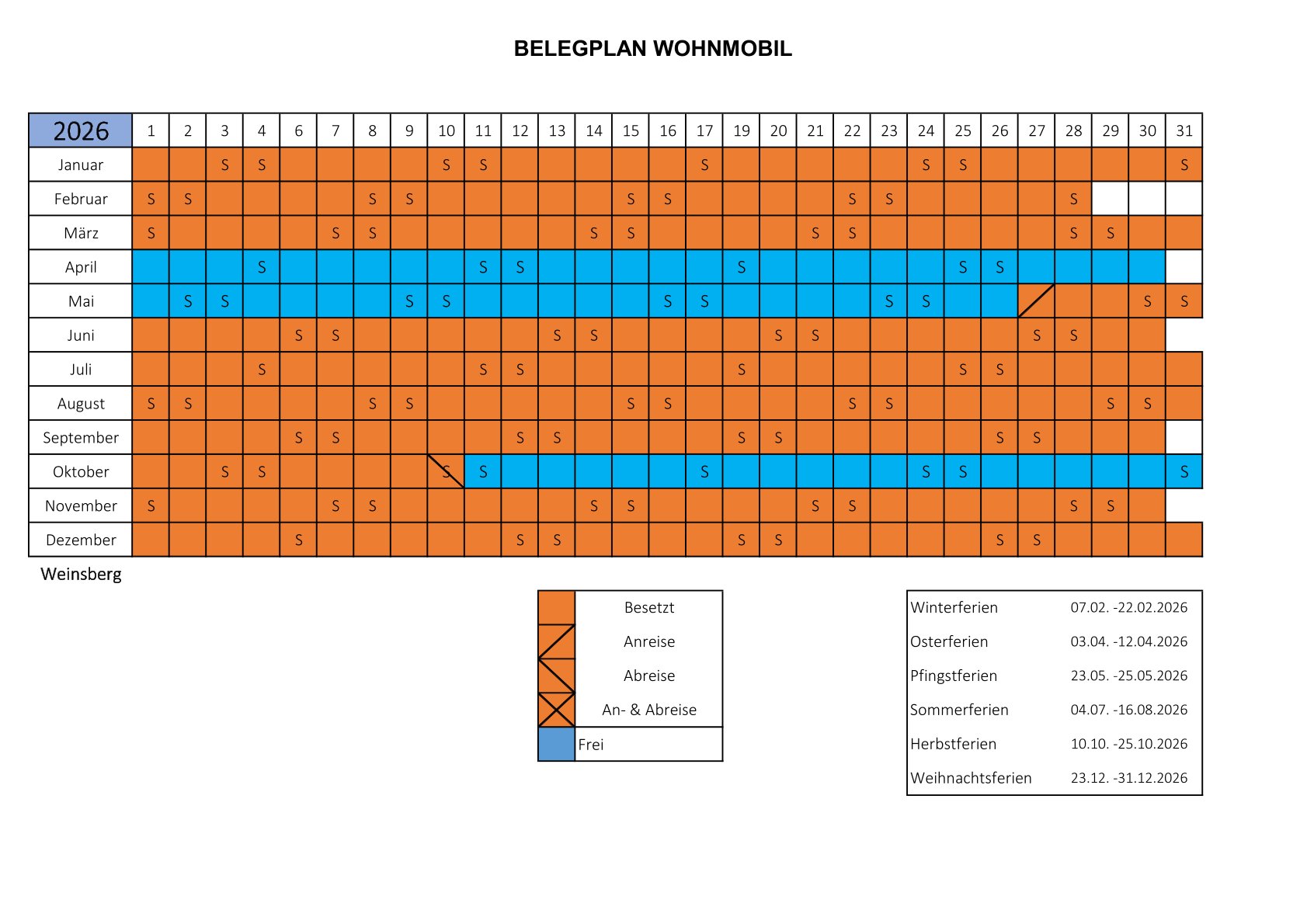 BELEGPLAN WOHNMOBIL

| 2026 | 1 | 2 | 3 | 4 | 6 | 7 | 8 | 9 | 10 | 11 | 12 | 13 | 14 | 15 | 16 | 17 | 19 | 20 | 21 | 22 | 23 | 24 | 25 | 26 | 27 | 28 | 29 | 30 | 31 |
|---|---|---|---|---|---|---|---|---|---|---|---|---|---|---|---|---|---|---|---|---|---|---|---|---|---|---|---|---|---|
| Januar | | | S | S | | | | | S | S | | | | | | S | | | | | | S | S | | | | | | S |
| Februar | S | S | | | | | S | S | | | | | | S | S | | | | | S | S | | | | | S | | | |
| März | S | | | | | S | S | | | | | | S | S | | | | | S | S | | | | | | S | S | | |
| April | | | | S | | | | | | S | S | | | | | | S | | | | | | S | S | | | | | |
| Mai | | S | S | | | | | S | S | | | | | | S | S | | | | | S | S | | | | | | S | S |
| Juni | | | | | S | S | | | | | | S | S | | | | | S | S | | | | | | S | S | | | |
| Juli | | | | S | | | | | | S | S | | | | | | S | | | | | | S | S | | | | | |
| August | S | S | | | | | S | S | | | | | | S | S | | | | | S | S | | | | | | S | S | |
| September | | | | | S | S | | | | | S | S | | | | | S | S | | | | | | S | S | | | | |
| Oktober | | | S | S | | | | | S | S | | | | | | S | | | | | | S | S | | | | | | S |
| November | S | | | | | S | S | | | | | | S | S | | | | | S | S | | | | | | S | S | | |
| Dezember | | | | | S | | | | | | S | S | | | | | S | S | | | | | | S | S | | | | |

Weinsberg

Besetzt
Anreise
Abreise
An- & Abreise
Frei

| Winterferien | 07.02. -22.02.2026 |
|---|---|
| Osterferien | 03.04. -12.04.2026 |
| Pfingstferien | 23.05. -25.05.2026 |
| Sommerferien | 04.07. -16.08.2026 |
| Herbstferien | 10.10. -25.10.2026 |
| Weihnachtsferien | 23.12. -31.12.2026 |